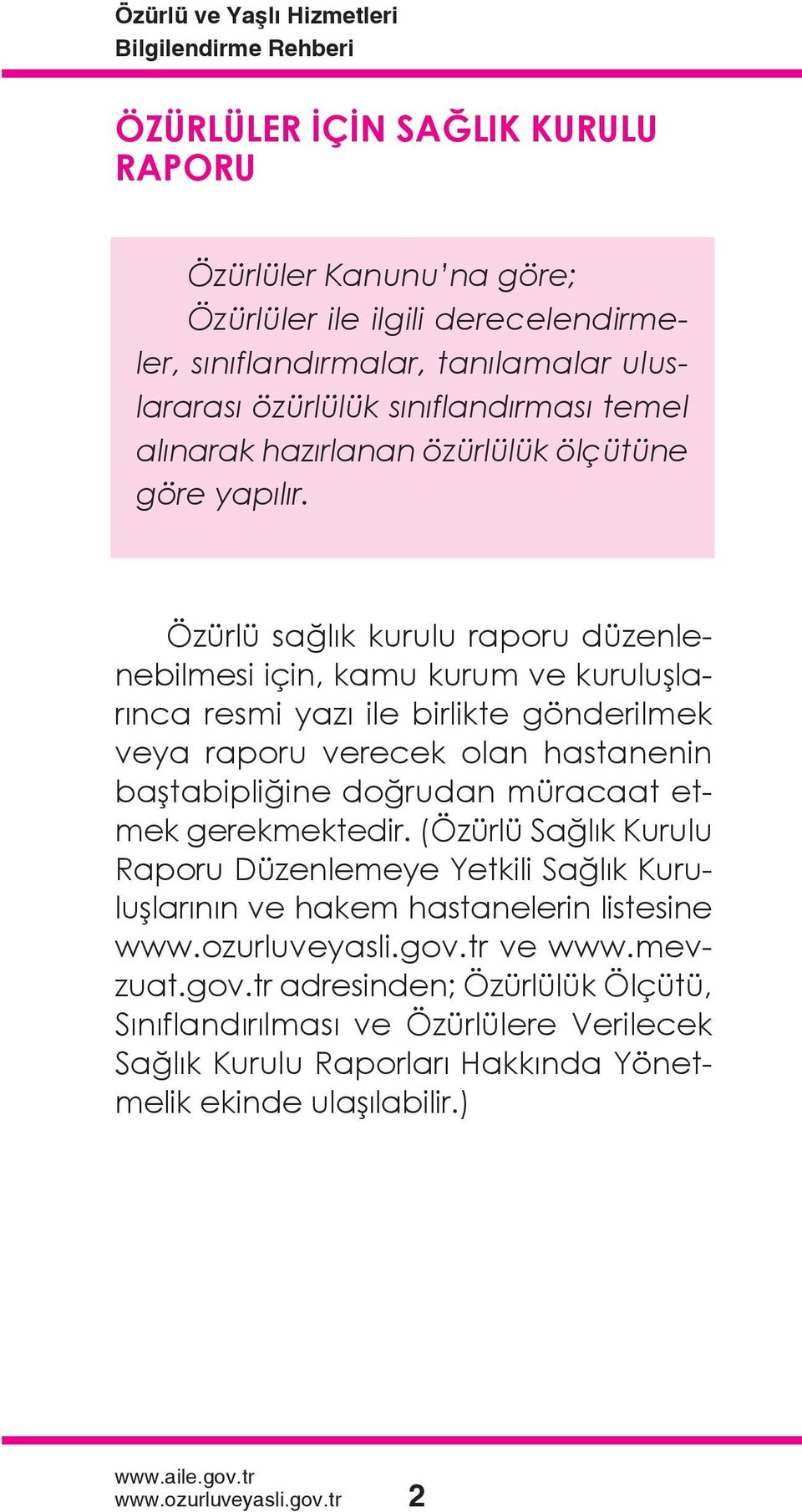 Özürlü ve Yaşlı Hizmetleri
Bilgilendirme Rehberi

ÖZÜRLÜLER İÇİN SAĞLIK KURULU RAPORU

Özürlüler Kanunu'na göre;
Özürlüler ile ilgili derecelendirmeler, sınıflandırmalar, tanılamalar uluslararası özürlülük sınıflandırması temel alınarak hazırlanan özürlülük ölçütüne göre yapılır.

Özürlü sağlık kurulu raporu düzenlenebilmesi için, kamu kurum ve kuruluşlarınca resmi yazı ile birlikte gönderilmek veya raporu verecek olan hastanenin baştabipliğine doğrudan müracaat etmek gerekmektedir. (Özürlü Sağlık Kurulu Raporu Düzenlemeye Yetkili Sağlık Kuruluşlarının ve hakem hastanelerin listesine www.ozurluveyasli.gov.tr ve www.mevzuat.gov.tr adresinden; Özürlülük Ölçütü, Sınıflandırılması ve Özürlülere Verilecek Sağlık Kurulu Raporları Hakkında Yönetmelik ekinde ulaşılabilir.)

www.aile.gov.tr
www.ozurluveyasli.gov.tr 2